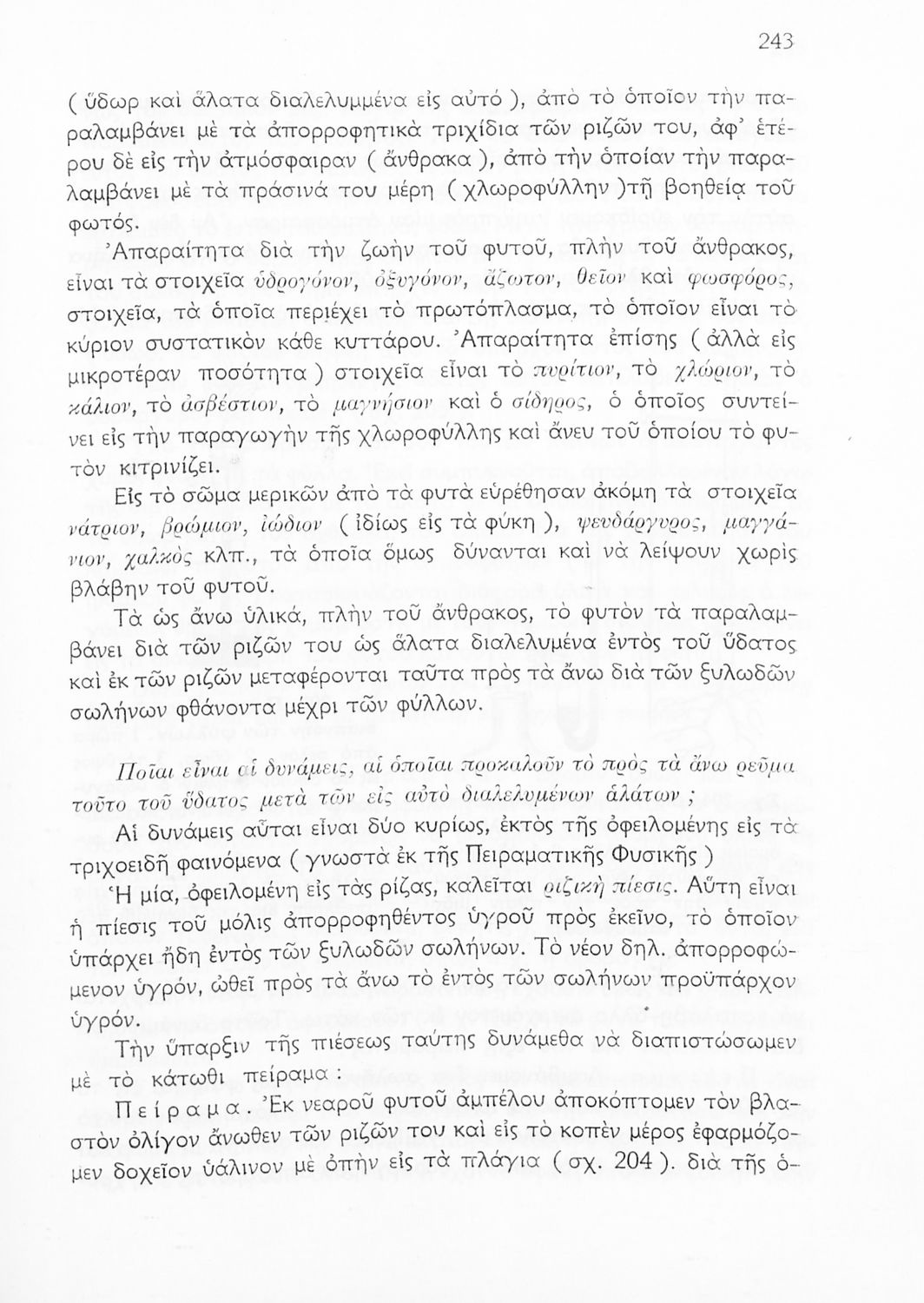 243

( ὕδωρ καὶ ἅλατα διαλελυμμένα εἰς αὐτό ), ἀπὸ τὸ ὁποῖον τὴν παραλαμβάνει μὲ τὰ ἀπορροφητικὰ τριχίδια τῶν ριζῶν του, ἀφ' ἑτέρου δὲ εἰς τὴν ἀτμόσφαιραν ( ἄνθρακα ), ἀπὸ τὴν ὁποίαν τὴν παραλαμβάνει μὲ τὰ πράσινά του μέρη ( χλωροφύλλην )τῇ βοηθείᾳ τοῦ φωτός.

Ἀπαραίτητα διὰ τὴν ζωὴν τοῦ φυτοῦ, πλὴν τοῦ ἄνθρακος, εἶναι τὰ στοιχεῖα ὑδρογόνον, ὀξυγόνον, ἄζωτον, θεῖον καὶ φωσφόρος, στοιχεῖα, τὰ ὁποῖα περιέχει τὸ πρωτόπλασμα, τὸ ὁποῖον εἶναι τὸ κύριον συστατικὸν κάθε κυττάρου. Ἀπαραίτητα ἐπίσης ( ἀλλὰ εἰς μικροτέραν ποσότητα ) στοιχεῖα εἶναι τὸ πυρίτιον, τὸ χλώριον, τὸ κάλιον, τὸ ἀσβέστιον, τὸ μαγνήσιον καὶ ὁ σίδηρος, ὁ ὁποῖος συντείνει εἰς τὴν παραγωγὴν τῆς χλωροφύλλης καὶ ἄνευ τοῦ ὁποίου τὸ φυτὸν κιτρινίζει.

Εἰς τὸ σῶμα μερικῶν ἀπὸ τὰ φυτὰ εὑρέθησαν ἀκόμη τὰ στοιχεῖα νάτριον, βρώμιον, ἰώδιον ( ἰδίως εἰς τὰ φύκη ), ψευδάργυρος, μαγγάνιον, χαλκὸς κλπ., τὰ ὁποῖα ὅμως δύνανται καὶ νὰ λείψουν χωρὶς βλάβην τοῦ φυτοῦ.

Τὰ ὡς ἄνω ὑλικά, πλὴν τοῦ ἄνθρακος, τὸ φυτὸν τὰ παραλαμβάνει διὰ τῶν ριζῶν του ὡς ἅλατα διαλελυμένα ἐντὸς τοῦ ὕδατος καὶ ἐκ τῶν ριζῶν μεταφέρονται ταῦτα πρὸς τὰ ἄνω διὰ τῶν ξυλωδῶν σωλήνων φθάνοντα μέχρι τῶν φύλλων.

Ποῖαι εἶναι αἱ δυνάμεις, αἱ ὁποῖαι προκαλοῦν τὸ πρὸς τὰ ἄνω ρεῦμα τοῦτο τοῦ ὕδατος μετὰ τῶν εἰς αὐτὸ διαλελυμένων ἁλάτων ;

Αἱ δυνάμεις αὗται εἶναι δύο κυρίως, ἐκτὸς τῆς ὀφειλομένης εἰς τὰ τριχοειδῆ φαινόμενα ( γνωστὰ ἐκ τῆς Πειραματικῆς Φυσικῆς )

Ἡ μία, ὀφειλομένη εἰς τὰς ρίζας, καλεῖται ριζικὴ πίεσις. Αὕτη εἶναι ἡ πίεσις τοῦ μόλις ἀπορροφηθέντος ὑγροῦ πρὸς ἐκεῖνο, τὸ ὁποῖον ὑπάρχει ἤδη ἐντὸς τῶν ξυλωδῶν σωλήνων. Τὸ νέον δηλ. ἀπορροφώμενον ὑγρόν, ὠθεῖ πρὸς τὰ ἄνω τὸ ἐντὸς τῶν σωλήνων προϋπάρχον ὑγρόν.

Τὴν ὕπαρξιν τῆς πιέσεως ταύτης δυνάμεθα νὰ διαπιστώσωμεν μὲ τὸ κάτωθι πείραμα :

Πείραμα. Ἐκ νεαροῦ φυτοῦ ἀμπέλου ἀποκόπτομεν τὸν βλαστὸν ὀλίγον ἄνωθεν τῶν ριζῶν του καὶ εἰς τὸ κοπὲν μέρος ἐφαρμόζομεν δοχεῖον ὑάλινον μὲ ὀπὴν εἰς τὰ πλάγια ( σχ. 204 ). διὰ τῆς ὀ-